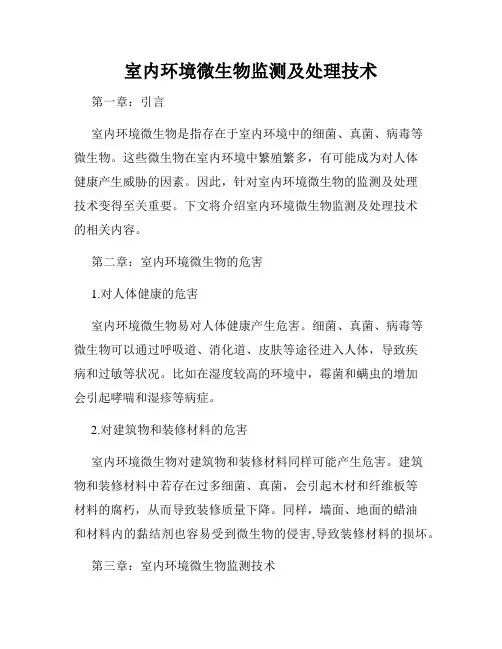 室内环境微生物监测及处理技术

第一章：引言

室内环境微生物是指存在于室内环境中的细菌、真菌、病毒等微生物。这些微生物在室内环境中繁殖繁多，有可能成为对人体健康产生威胁的因素。因此，针对室内环境微生物的监测及处理技术变得至关重要。下文将介绍室内环境微生物监测及处理技术的相关内容。

第二章：室内环境微生物的危害

1.对人体健康的危害

室内环境微生物易对人体健康产生危害。细菌、真菌、病毒等微生物可以通过呼吸道、消化道、皮肤等途径进入人体，导致疾病和过敏等状况。比如在湿度较高的环境中，霉菌和螨虫的增加会引起哮喘和湿疹等病症。

2.对建筑物和装修材料的危害

室内环境微生物对建筑物和装修材料同样可能产生危害。建筑物和装修材料中若存在过多细菌、真菌，会引起木材和纤维板等材料的腐朽，从而导致装修质量下降。同样，墙面、地面的蜡油和材料内的黏结剂也容易受到微生物的侵害,导致装修材料的损坏。

第三章：室内环境微生物监测技术